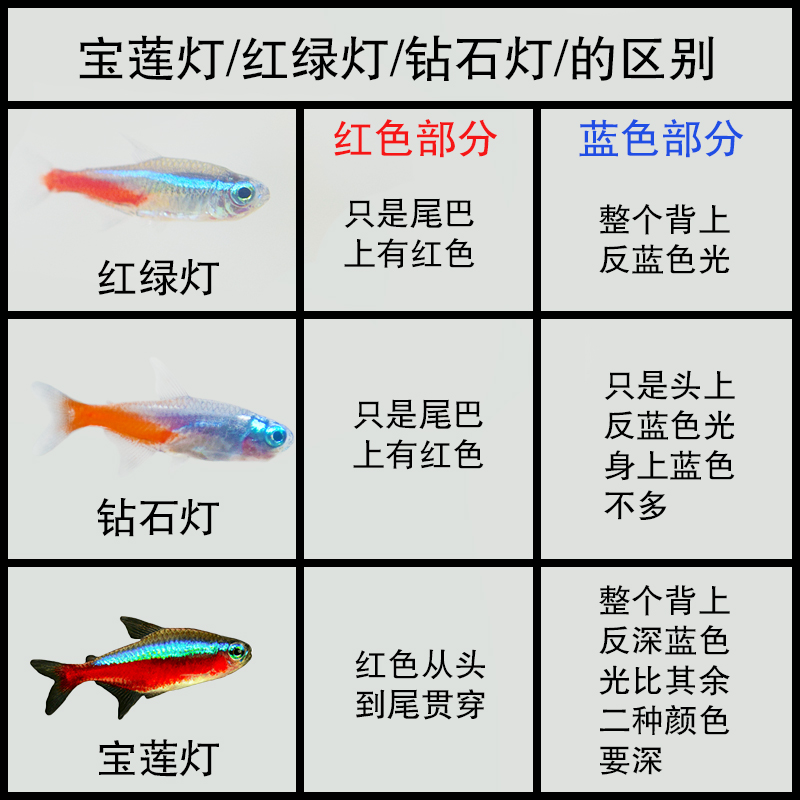 宝莲灯/红绿灯/钻石灯/的区别

| | 红色部分 | 蓝色部分 |
|---|---|---|
| 红绿灯 | 只是尾巴上有红色 | 整个背上反蓝色光 |
| 钻石灯 | 只是尾巴上有红色 | 只是头上反蓝色光身上蓝色不多 |
| 宝莲灯 | 红色从头到尾贯穿 | 整个背上反深蓝色光比其余二种颜色要深 |